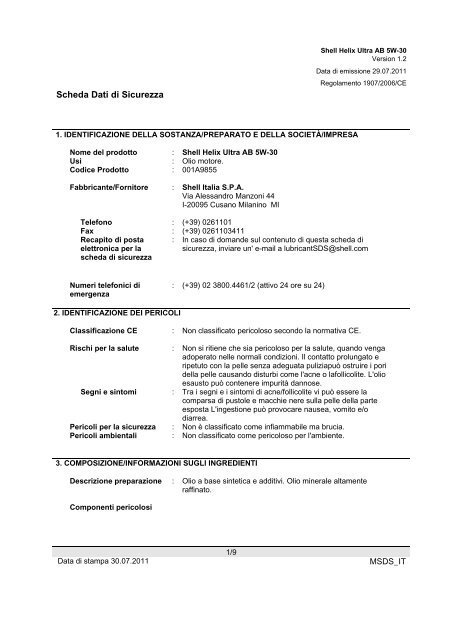 Shell Helix Ultra AB 5W-30
Version 1.2
Data di emissione 29.07.2011
Regolamento 1907/2006/CE

Scheda Dati di Sicurezza

1. IDENTIFICAZIONE DELLA SOSTANZA/PREPARATO E DELLA SOCIETÀ/IMPRESA

Nome del prodotto : Shell Helix Ultra AB 5W-30
Usi : Olio motore.
Codice Prodotto : 001A9855

Fabbricante/Fornitore : Shell Italia S.P.A.
Via Alessandro Manzoni 44
I-20095 Cusano Milanino MI

Telefono : (+39) 0261101
Fax : (+39) 0261103411
Recapito di posta elettronica per la scheda di sicurezza : In caso di domande sul contenuto di questa scheda di sicurezza, inviare un' e-mail a lubricantSDS@shell.com

Numeri telefonici di emergenza : (+39) 02 3800.4461/2 (attivo 24 ore su 24)

2. IDENTIFICAZIONE DEI PERICOLI

Classificazione CE : Non classificato pericoloso secondo la normativa CE.

Rischi per la salute : Non si ritiene che sia pericoloso per la salute, quando venga adoperato nelle normali condizioni. Il contatto prolungato e ripetuto con la pelle senza adeguata puliziapuò ostruire i pori della pelle causando disturbi come l'acne o lafollicolite. L'olio esausto può contenere impurità dannose.
Segni e sintomi : Tra i segni e i sintomi di acne/follicolite vi può essere la comparsa di pustole e macchie nere sulla pelle della parte esposta L'ingestione può provocare nausea, vomito e/o diarrea.
Pericoli per la sicurezza : Non è classificato come infiammabile ma brucia.
Pericoli ambientali : Non classificato come pericoloso per l'ambiente.

3. COMPOSIZIONE/INFORMAZIONI SUGLI INGREDIENTI

Descrizione preparazione : Olio a base sintetica e additivi. Olio minerale altamente raffinato.

Componenti pericolosi

1/9
Data di stampa 30.07.2011
MSDS_IT